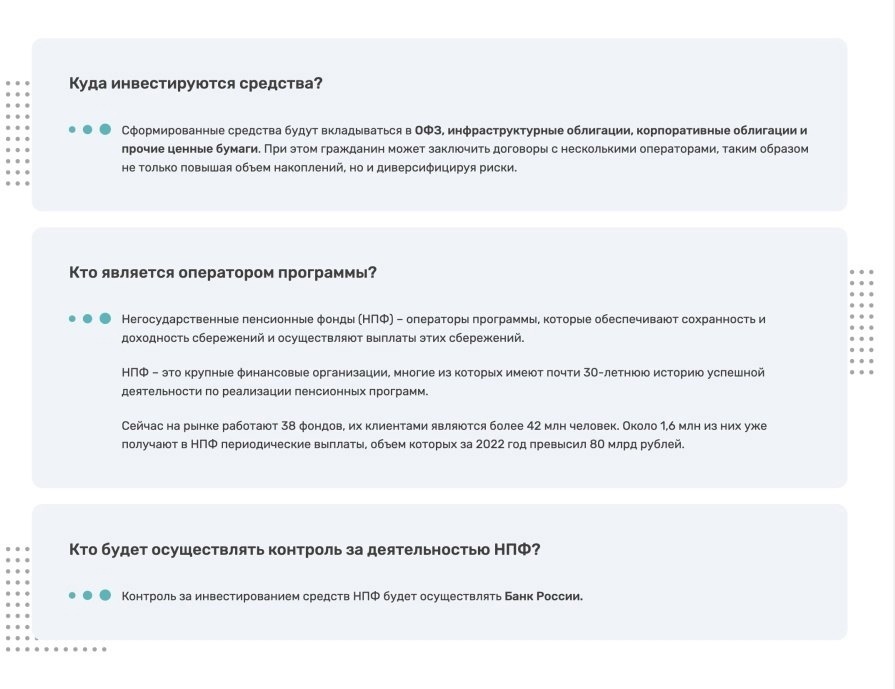 Куда инвестируются средства?

Сформированные средства будут вкладываться в ОФЗ, инфраструктурные облигации, корпоративные облигации и прочие ценные бумаги. При этом гражданин может заключить договоры с несколькими операторами, таким образом не только повышая объем накоплений, но и диверсифицируя риски.

Кто является оператором программы?

Негосударственные пенсионные фонды (НПФ) – операторы программы, которые обеспечивают сохранность и доходность сбережений и осуществляют выплаты этих сбережений.

НПФ – это крупные финансовые организации, многие из которых имеют почти 30-летнюю историю успешной деятельности по реализации пенсионных программ.

Сейчас на рынке работают 38 фондов, их клиентами являются более 42 млн человек. Около 1,6 млн из них уже получают в НПФ периодические выплаты, объем которых за 2022 год превысил 80 млрд рублей.

Кто будет осуществлять контроль за деятельностью НПФ?

Контроль за инвестированием средств НПФ будет осуществлять Банк России.